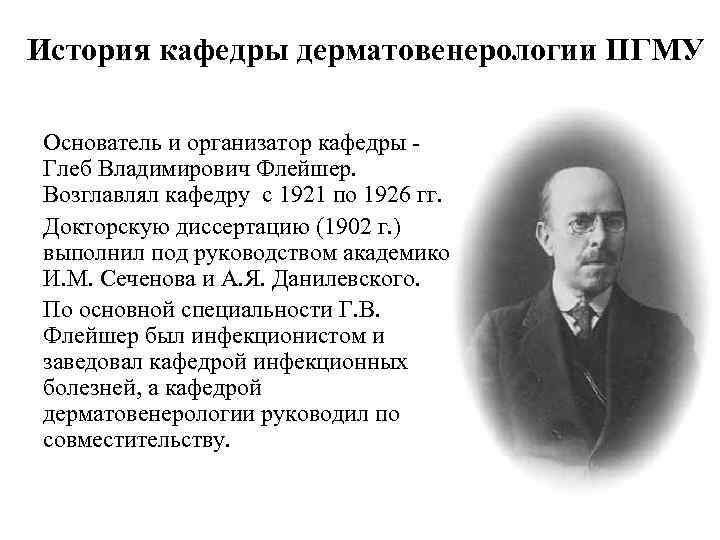 История кафедры дерматовенерологии ПГМУ

Основатель и организатор кафедры - Глеб Владимирович Флейшер. Возглавлял кафедру с 1921 по 1926 гг.

Докторскую диссертацию (1902 г.) выполнил под руководством академико И.М. Сеченова и А.Я. Данилевского.

По основной специальности Г.В. Флейшер был инфекционистом и заведовал кафедрой инфекционных болезней, а кафедрой дерматовенерологии руководил по совместительству.